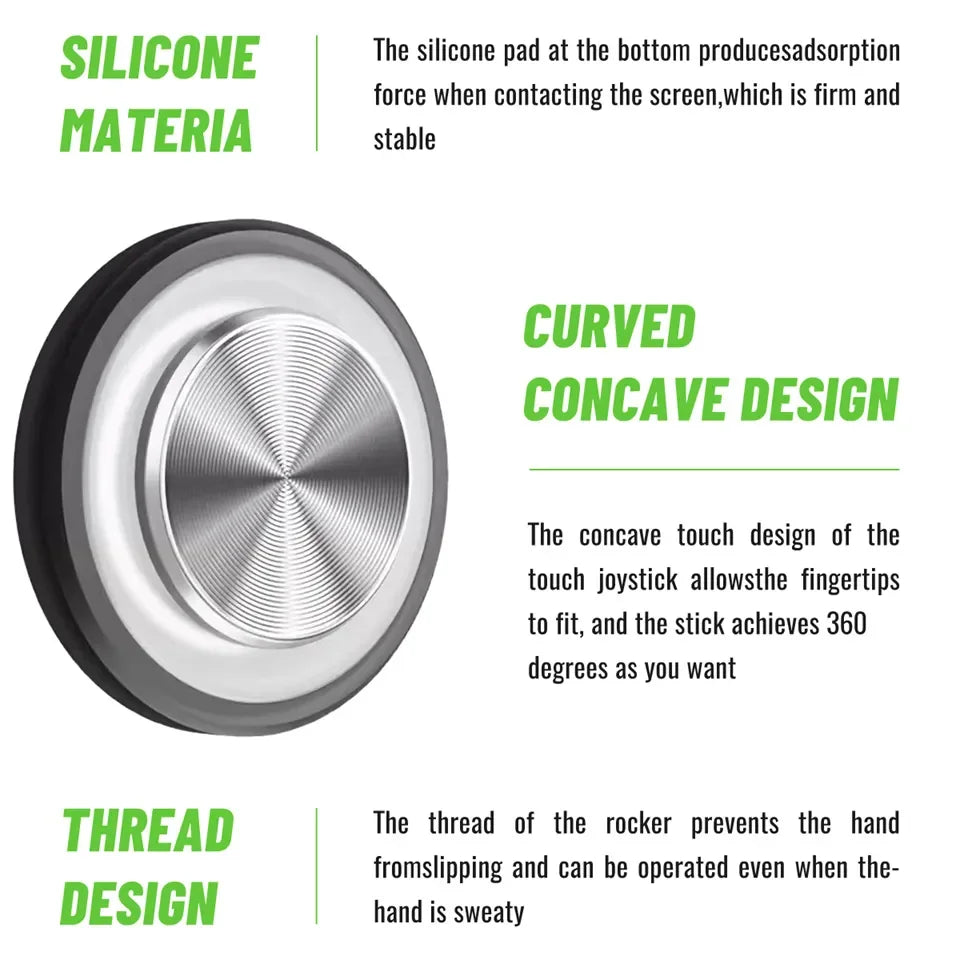 SILICONE MATERIA

The silicone pad at the bottom producesadsorption force when contacting the screen,which is firm and stable

CURVED CONCAVE DESIGN

The concave touch design of the touch joystick allowsthe fingertips to fit, and the stick achieves 360 degrees as you want

THREAD DESIGN

The thread of the rocker prevents the hand fromslipping and can be operated even when the-hand is sweaty